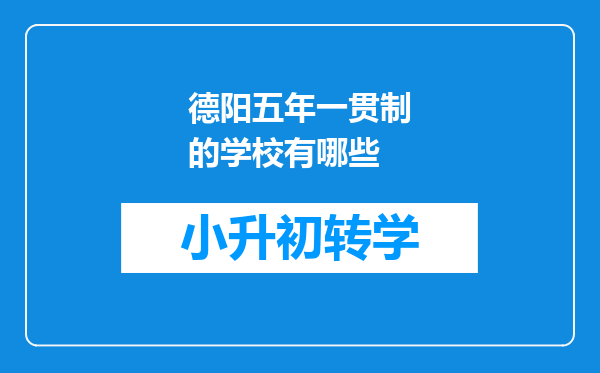 德阳五年一贯制的学校有哪些

小升初转学